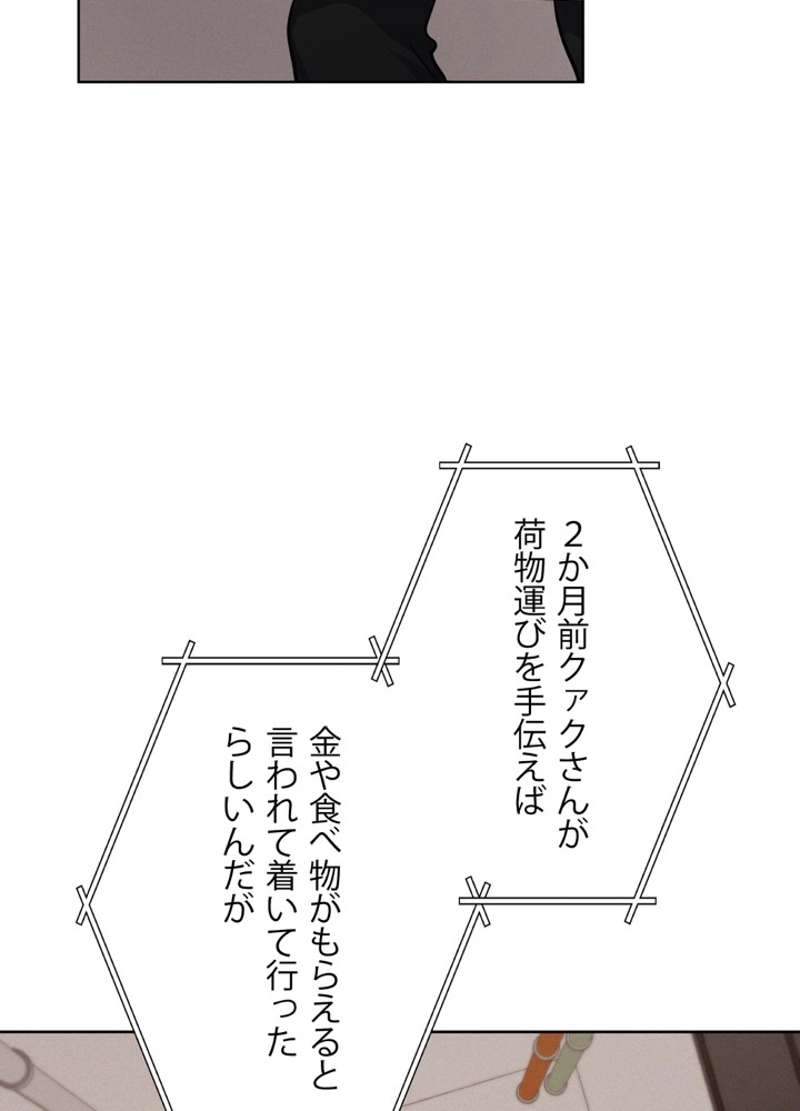 2か月前クァクさんが
荷物運びを手伝えば

金や食べ物がもらえると
言われて着いて行った
らしいんだが